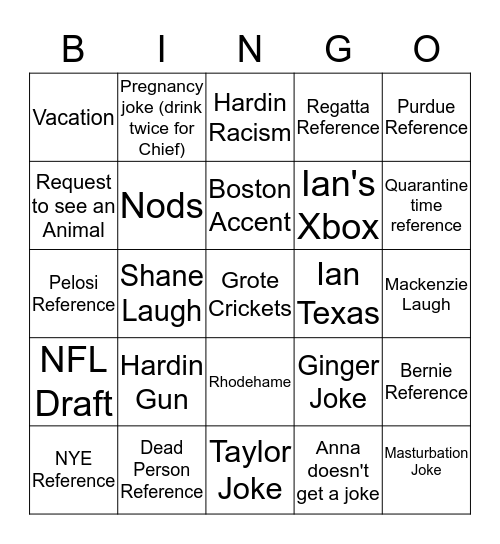 | B | I | N | G | O |
|---|---|---|---|---|
| Vacation | Pregnancy joke (drink twice for Chief) | Hardin Racism | Regatta Reference | Purdue Reference |
| Request to see an Animal | Nods | Boston Accent | Ian's Xbox | Quarantine time reference |
| Pelosi Reference | Shane Laugh | Grote Crickets | Ian Texas | Mackenzie Laugh |
| NFL Draft | Hardin Gun | Rhodehame | Ginger Joke | Bernie Reference |
| NYE Reference | Dead Person Reference | Taylor Joke | Anna doesn't get a joke | Masturbation Joke |